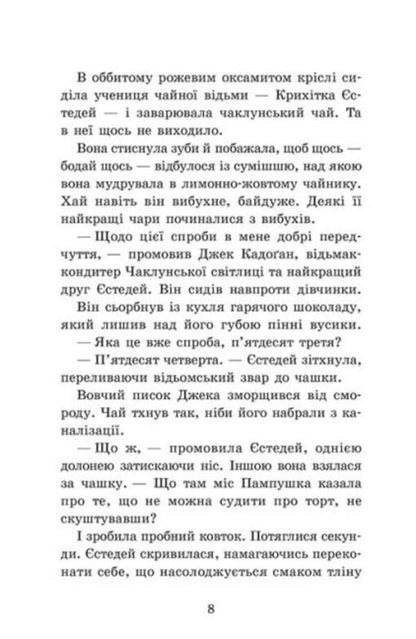 В оббитому рожевим оксамитом кріслі сиділа учениця чайної відьми — Крихітка Єстедей — і заварювала чаклунський чай. Та в неї щось не виходило.

Вона стиснула зуби й побажала, щоб щось — бодай щось — відбулося із сумішшю, над якою вона мудрувала в лимонно-жовтому чайнику. Хай навіть він вибухне, байдуже. Деякі її найкращі чари починалися з вибухів.

— Щодо цієї спроби в мене добрі передчуття, — промовив Джек Кадоґан, відьмак-кондитер Чаклунської світлиці та найкращий друг Єстедей. Він сидів навпроти дівчинки.

Він сьорбнув із кухля гарячого шоколаду, який лишив над його губою пінні вусики.

— Яка це вже спроба, п'ятдесят третя?

— П'ятдесят четверта. — Єстедей зітхнула, переливаючи відьомський звар до чашки.

Вовчий писок Джека зморщився від смороду. Чай тхнув так, ніби його набрали з каналізації.

— Що ж, — промовила Єстедей, однією долонею затискаючи ніс. Іншою вона взялася за чашку. — Що там міс Пампушка казала про те, що не можна судити про торт, не скуштувавши?

І зробила пробний ковток. Потяглися секунди. Єстедей скривилася, намагаючись переконати себе, що насолоджується смаком тліну

8